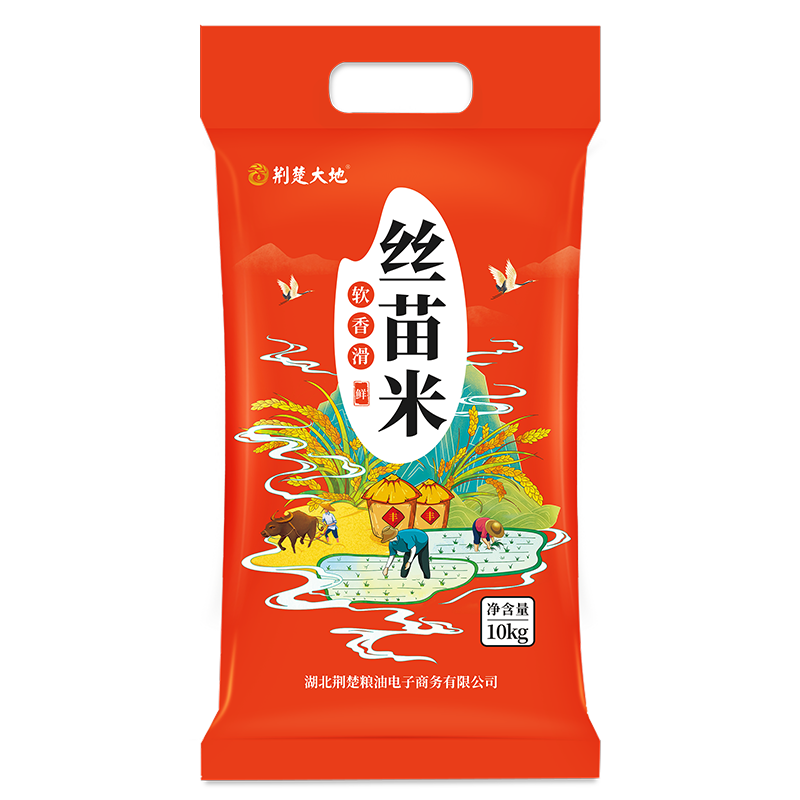 荆楚大地®

丝苗米

软香滑

鲜

丰

丰

净含量
10kg

湖北荆楚粮油电子商务有限公司